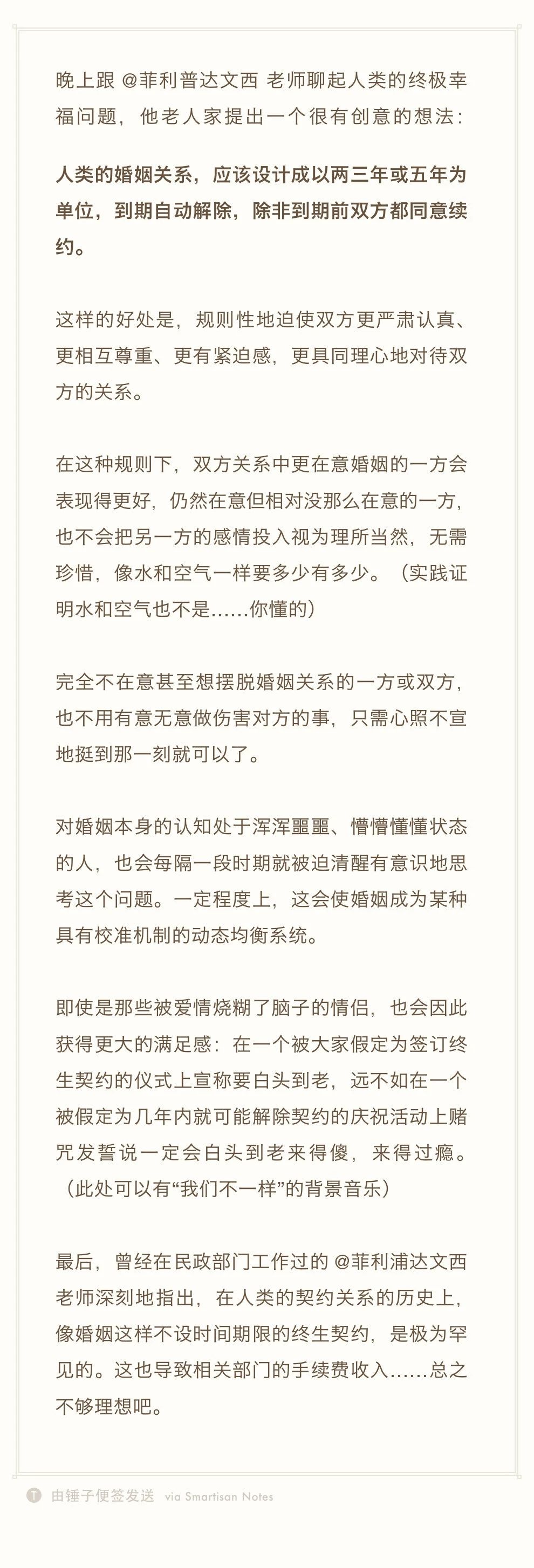 晚上跟 @菲利普达文西 老师聊起人类的终极幸福问题，他老人家提出一个很有创意的想法：

人类的婚姻关系，应该设计成以两三年或五年为单位，到期自动解除，除非到期前双方都同意续约。

这样的好处是，规则性地迫使双方更严肃认真、更相互尊重、更有紧迫感，更具同理心地对待双方的关系。

在这种规则下，双方关系中更在意婚姻的一方会表现得更好，仍然在意但相对没那么在意的一方，也不会把另一方的感情投入视为理所当然，无需珍惜，像水和空气一样要多少有多少。（实践证明水和空气也不是……你懂的）

完全不在意甚至想摆脱婚姻关系的一方或双方，也不用有意无意做伤害对方的事，只需心照不宣地挺到那一刻就可以了。

对婚姻本身的认知处于浑浑噩噩、懵懵懂懂状态的人，也会每隔一段时期就被迫清醒有意识地思考这个问题。一定程度上，这会使婚姻成为某种具有校准机制的动态均衡系统。

即使是那些被爱情烧糊了脑子的情侣，也会因此获得更大的满足感：在一个被大家假定为签订终生契约的仪式上宣称要白头到老，远不如在一个被假定为几年内就可能解除契约的庆祝活动上赌咒发誓说一定会白头到老来得傻，来得过瘾。（此处可以有“我们不一样”的背景音乐）

最后，曾经在民政部门工作过的 @菲利浦达文西 老师深刻地指出，在人类的契约关系的历史上，像婚姻这样不设时间期限的终生契约，是极为罕见的。这也导致相关部门的手续费收入……总之不够理想吧。

T 由锤子便签发送 via Smartisan Notes